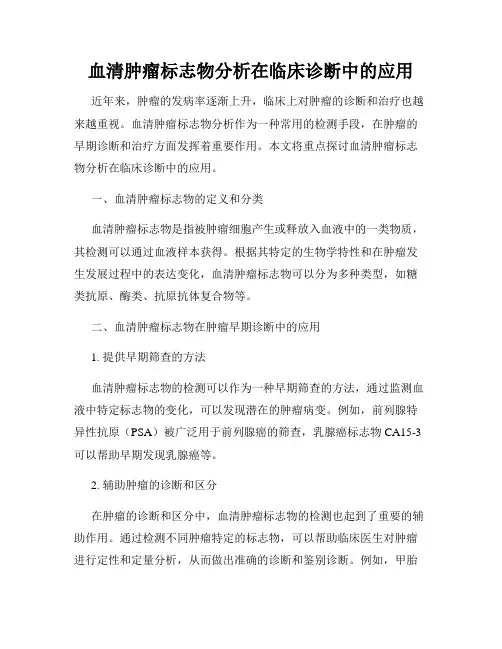 血清肿瘤标志物分析在临床诊断中的应用

近年来，肿瘤的发病率逐渐上升，临床上对肿瘤的诊断和治疗也越来越重视。血清肿瘤标志物分析作为一种常用的检测手段，在肿瘤的早期诊断和治疗方面发挥着重要作用。本文将重点探讨血清肿瘤标志物分析在临床诊断中的应用。

一、血清肿瘤标志物的定义和分类

血清肿瘤标志物是指被肿瘤细胞产生或释放入血液中的一类物质，其检测可以通过血液样本获得。根据其特定的生物学特性和在肿瘤发生发展过程中的表达变化，血清肿瘤标志物可以分为多种类型，如糖类抗原、酶类、抗原抗体复合物等。

二、血清肿瘤标志物在肿瘤早期诊断中的应用

1. 提供早期筛查的方法

血清肿瘤标志物的检测可以作为一种早期筛查的方法，通过监测血液中特定标志物的变化，可以发现潜在的肿瘤病变。例如，前列腺特异性抗原（PSA）被广泛用于前列腺癌的筛查，乳腺癌标志物 CA15-3 可以帮助早期发现乳腺癌等。

2. 辅助肿瘤的诊断和区分

在肿瘤的诊断和区分中，血清肿瘤标志物的检测也起到了重要的辅助作用。通过检测不同肿瘤特定的标志物，可以帮助临床医生对肿瘤进行定性和定量分析，从而做出准确的诊断和鉴别诊断。例如，甲胎